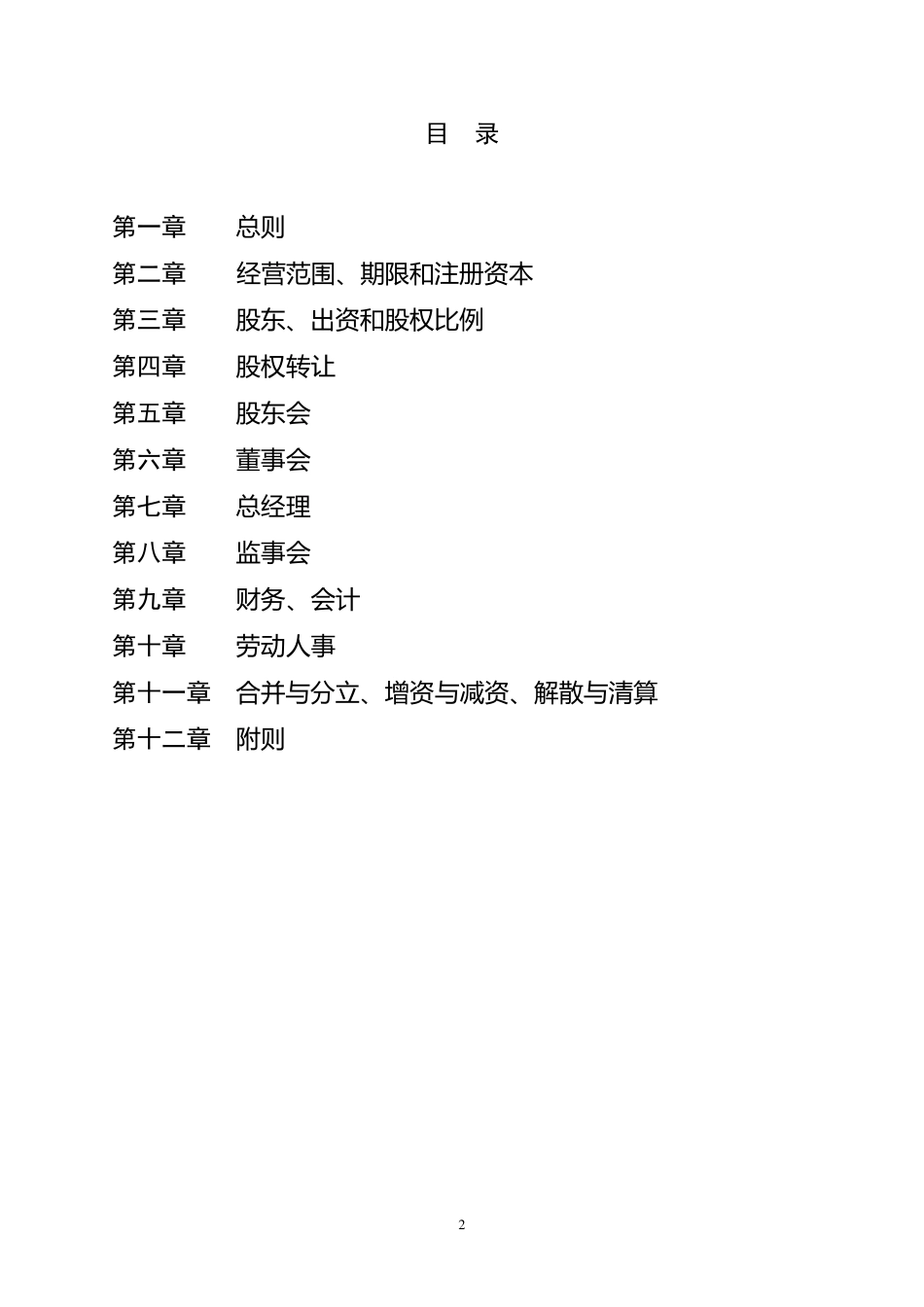 目 录

第一章 总则
第二章 经营范围、期限和注册资本
第三章 股东、出资和股权比例
第四章 股权转让
第五章 股东会
第六章 董事会
第七章 总经理
第八章 监事会
第九章 财务、会计
第十章 劳动人事
第十一章 合并与分立、增资与减资、解散与清算
第十二章 附则

2